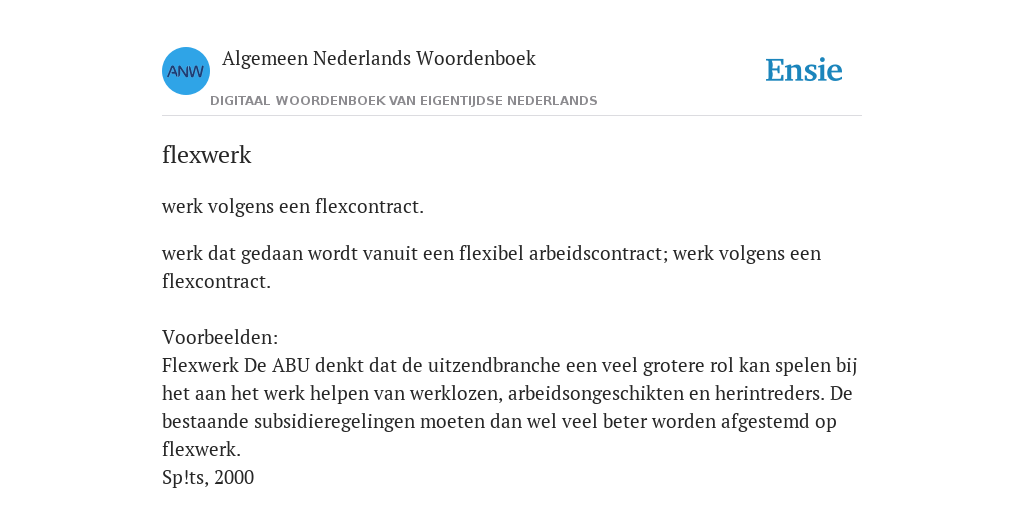 ANW

Algemeen Nederlands Woordenboek

DIGITAAL WOORDENBOEK VAN EIGENTIJDSE NEDERLANDS

Ensie

flexwerk

werk volgens een flexcontract.

werk dat gedaan wordt vanuit een flexibel arbeidscontract; werk volgens een flexcontract.

Voorbeelden:
Flexwerk De ABU denkt dat de uitzendbranche een veel grotere rol kan spelen bij het aan het werk helpen van werklozen, arbeidsongeschikten en herintreders. De bestaande subsidieregelingen moeten dan wel veel beter worden afgestemd op flexwerk.
Sp!ts, 2000